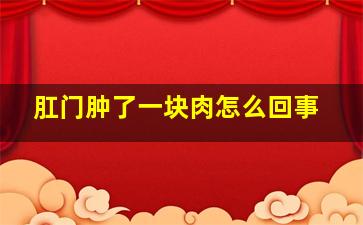 肛门肿了一块肉怎么回事